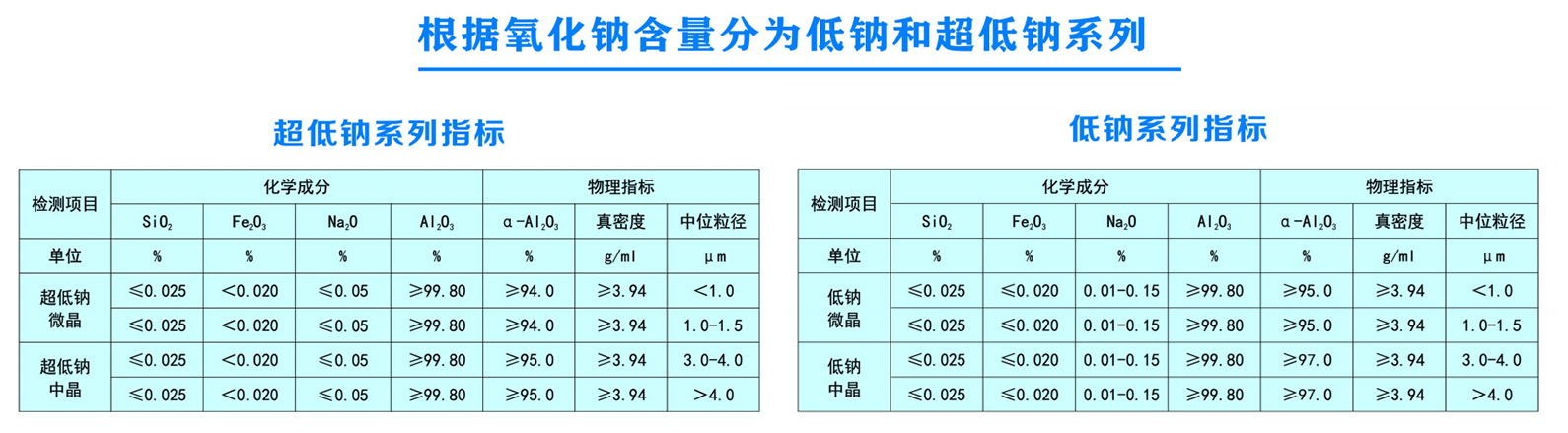 根据氧化钠含量分为低钠和超低钠系列

超低钠系列指标

| 检测项目 | 化学成分 | | | | 物理指标 | | |
|---|---|---|---|---|---|---|---|
| | $SiO_2$ | $Fe_2O_3$ | $Na_2O$ | $Al_2O_3$ | $\alpha-Al_2O_3$ | 真密度 | 中位粒径 |
| 单位 | % | % | % | % | % | g/ml | μm |
| 超低钠微晶 | ≤0.025 | <0.020 | ≤0.05 | ≥99.80 | ≥94.0 | ≥3.94 | <1.0 |
| | ≤0.025 | <0.020 | ≤0.05 | ≥99.80 | ≥94.0 | ≥3.94 | 1.0-1.5 |
| 超低钠中晶 | ≤0.025 | <0.020 | ≤0.05 | ≥99.80 | ≥95.0 | ≥3.94 | 3.0-4.0 |
| | ≤0.025 | <0.020 | ≤0.05 | ≥99.80 | ≥95.0 | ≥3.94 | >4.0 |

低钠系列指标

| 检测项目 | 化学成分 | | | | 物理指标 | | |
|---|---|---|---|---|---|---|---|
| | $SiO_2$ | $Fe_2O_3$ | $Na_2O$ | $Al_2O_3$ | $\alpha-Al_2O_3$ | 真密度 | 中位粒径 |
| 单位 | % | % | % | % | % | g/ml | μm |
| 低钠微晶 | ≤0.025 | ≤0.020 | 0.01-0.15 | ≥99.80 | ≥95.0 | ≥3.94 | <1.0 |
| | ≤0.025 | ≤0.020 | 0.01-0.15 | ≥99.80 | ≥95.0 | ≥3.94 | 1.0-1.5 |
| 低钠中晶 | ≤0.025 | ≤0.020 | 0.01-0.15 | ≥99.80 | ≥97.0 | ≥3.94 | 3.0-4.0 |
| | ≤0.025 | ≤0.020 | 0.01-0.15 | ≥99.80 | ≥97.0 | ≥3.94 | >4.0 |